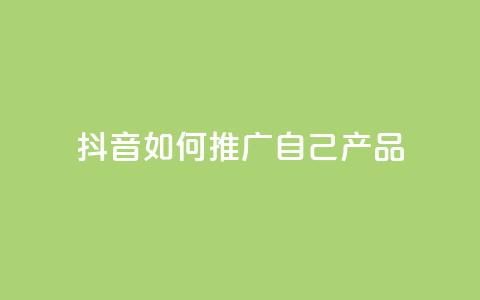 抖音如何推广自己产品